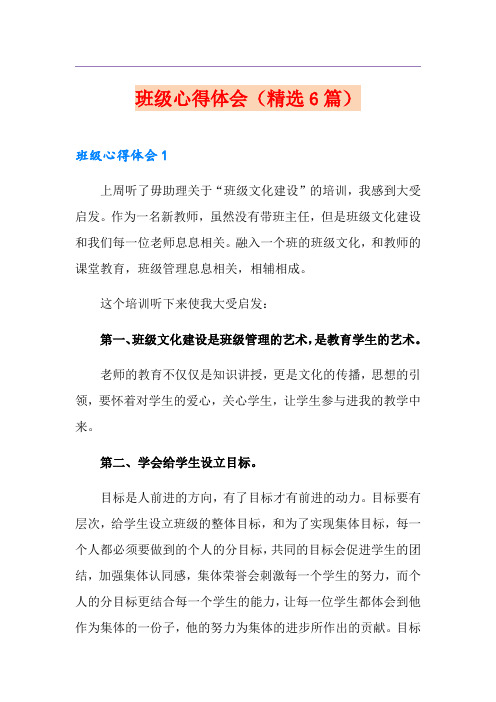 班级心得体会（精选6篇）

班级心得体会1

上周听了毋助理关于“班级文化建设”的培训，我感到大受启发。作为一名新教师，虽然没有带班主任，但是班级文化建设和我们每一位老师息息相关。融入一个班的班级文化，和教师的课堂教育，班级管理息息相关，相辅相成。

这个培训听下来使我大受启发：

第一、班级文化建设是班级管理的艺术，是教育学生的艺术。

老师的教育不仅仅是知识讲授，更是文化的传播，思想的引领，要怀着对学生的爱心，关心学生，让学生参与进我的教学中来。

第二、学会给学生设立目标。

目标是人前进的方向，有了目标才有前进的动力。目标要有层次，给学生设立班级的整体目标，和为了实现集体目标，每一个人都必须要做到的个人的分目标，共同的目标会促进学生的团结，加强集体认同感，集体荣誉会刺激每一个学生的努力，而个人的分目标更结合每一个学生的能力，让每一位学生都体会到他作为集体的一份子，他的努力为集体的进步所作出的贡献。目标